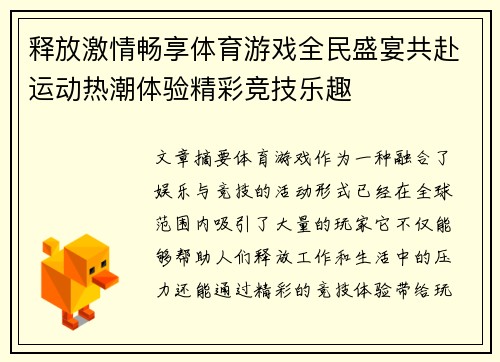 释放激情畅享体育游戏全民盛宴共赴运动热潮体验精彩竞技乐趣

文章摘要体育游戏作为一种融合了娱乐与竞技的活动形式已经在全球范围内吸引了大量的玩家它不仅能够帮助人们释放工作和生活中的压力还能通过精彩的竞技体验带给玩